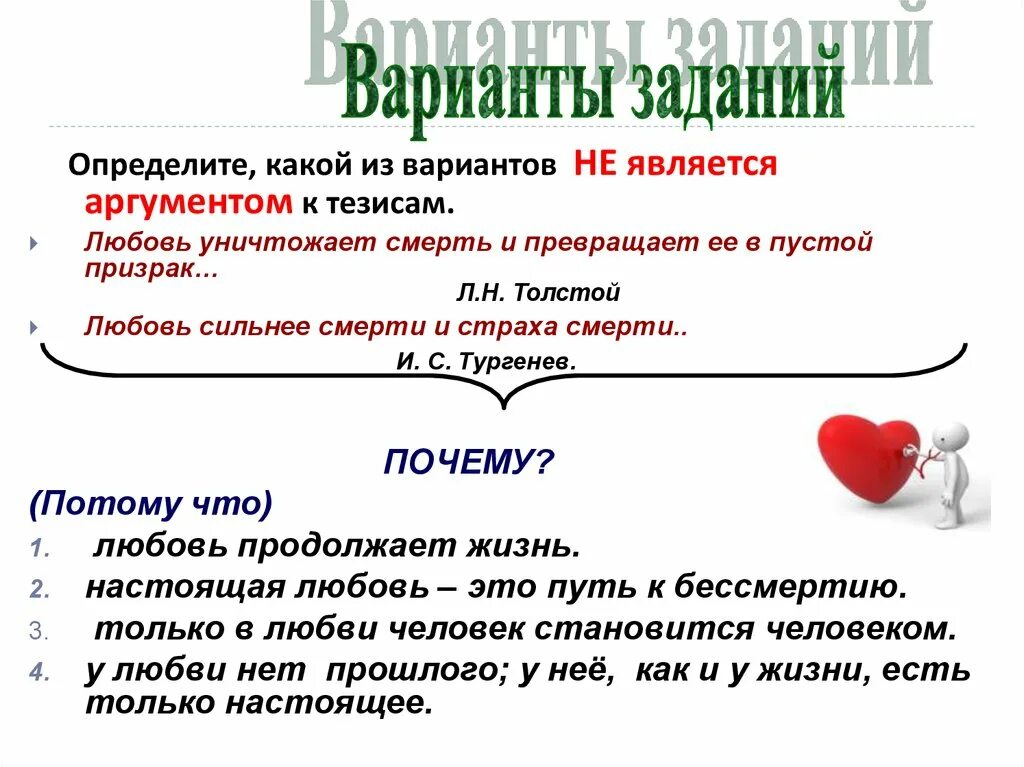 Варианты заданий

Варианты заданий

Определите, какой из вариантов НЕ является аргументом к тезисам.

Любовь уничтожает смерть и превращает ее в пустой призрак…

Л.Н. Толстой

Любовь сильнее смерти и страха смерти..

И. С. Тургенев.

ПОЧЕМУ?

(Потому что)

1. любовь продолжает жизнь.
2. настоящая любовь – это путь к бессмертию.
3. только в любви человек становится человеком.
4. у любви нет прошлого; у неё, как и у жизни, есть только настоящее.